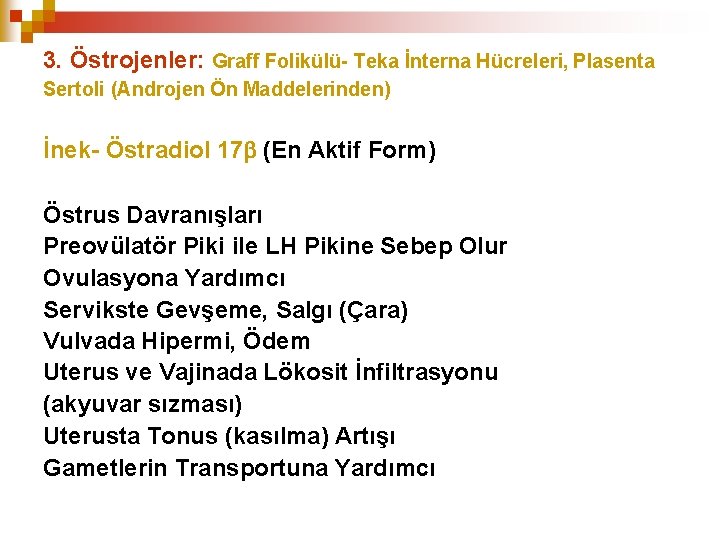 3. Östrojenler: Graff Folikülü- Teka İnterna Hücreleri, Plasenta Sertoli (Androjen Ön Maddelerinden)

İnek- Östradiol 17β (En Aktif Form)

Östrus Davranışları
Preovülatör Piki ile LH Pikine Sebep Olur
Ovulasyona Yardımcı
Servikste Gevşeme, Salgı (Çara)
Vulvada Hipermi, Ödem
Uterus ve Vajinada Lökosit İnfiltrasyonu
(akyuvar sızması)
Uterusta Tonus (kasılma) Artışı
Gametlerin Transportuna Yardımcı